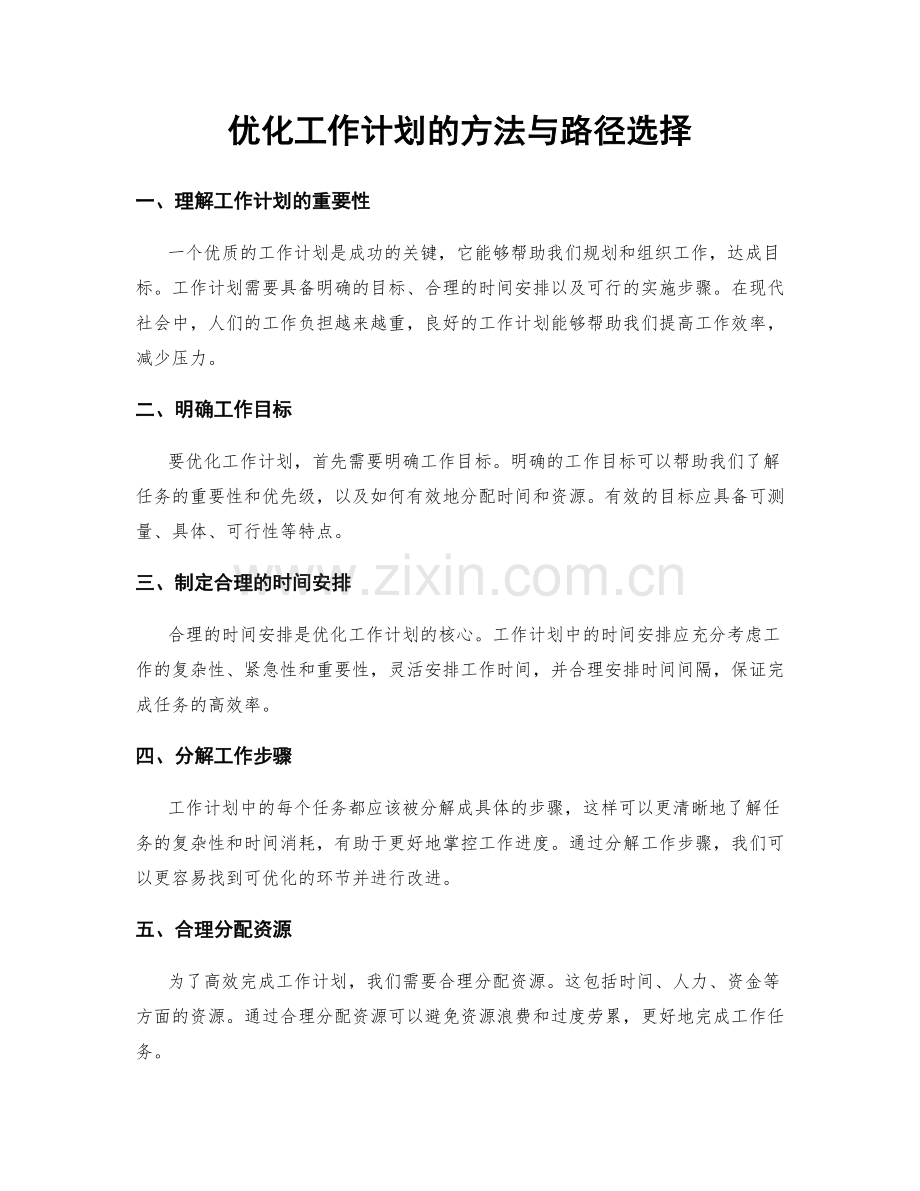 优化工作计划的方法与路径选择

一、理解工作计划的重要性

一个优质的工作计划是成功的关键，它能够帮助我们规划和组织工作，达成目标。工作计划需要具备明确的目标、合理的时间安排以及可行的实施步骤。在现代社会中，人们的工作负担越来越重，良好的工作计划能够帮助我们提高工作效率，减少压力。

二、明确工作目标

要优化工作计划，首先需要明确工作目标。明确的工作目标可以帮助我们了解任务的重要性和优先级，以及如何有效地分配时间和资源。有效的目标应具备可测量、具体、可行性等特点。

三、制定合理的时间安排

合理的时间安排是优化工作计划的核心。工作计划中的时间安排应充分考虑工作的复杂性、紧急性和重要性，灵活安排工作时间，并合理安排时间间隔，保证完成任务的高效率。

四、分解工作步骤

工作计划中的每个任务都应该被分解成具体的步骤，这样可以更清晰地了解任务的复杂性和时间消耗，有助于更好地掌控工作进度。通过分解工作步骤，我们可以更容易找到可优化的环节并进行改进。

五、合理分配资源

为了高效完成工作计划，我们需要合理分配资源。这包括时间、人力、资金等方面的资源。通过合理分配资源可以避免资源浪费和过度劳累，更好地完成工作任务。

www.zixin.com.cn